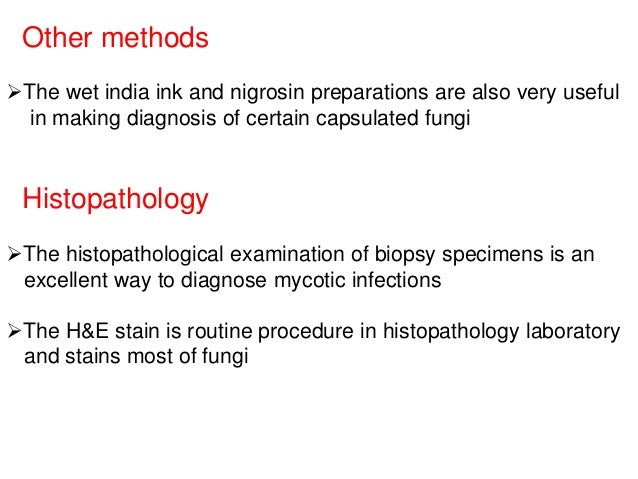 Other methods

➢The wet india ink and nigrosin preparations are also very useful in making diagnosis of certain capsulated fungi

Histopathology

➢The histopathological examination of biopsy specimens is an excellent way to diagnose mycotic infections

➢The H&E stain is routine procedure in histopathology laboratory and stains most of fungi